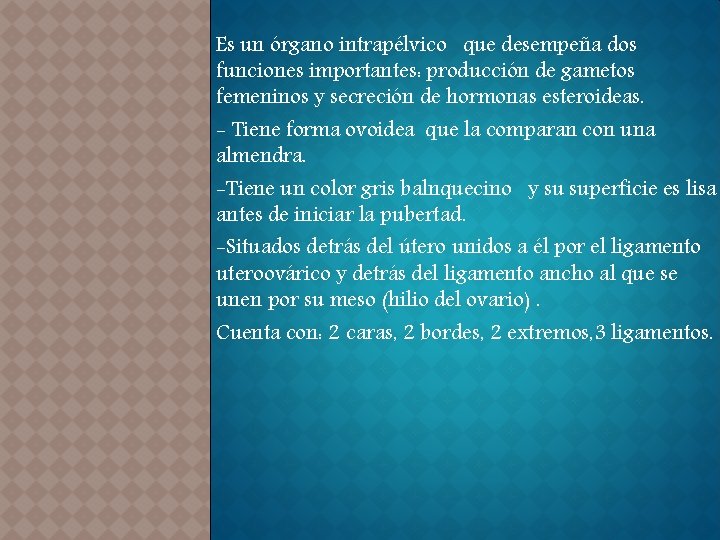 Es un órgano intrapélvico que desempeña dos funciones importantes: producción de gametos femeninos y secreción de hormonas esteroideas.

- Tiene forma ovoidea que la comparan con una almendra.

-Tiene un color gris balnquecino y su superficie es lisa antes de iniciar la pubertad.

-Situados detrás del útero unidos a él por el ligamento uteroovárico y detrás del ligamento ancho al que se unen por su meso (hilio del ovario) .

Cuenta con: 2 caras, 2 bordes, 2 extremos,3 ligamentos.